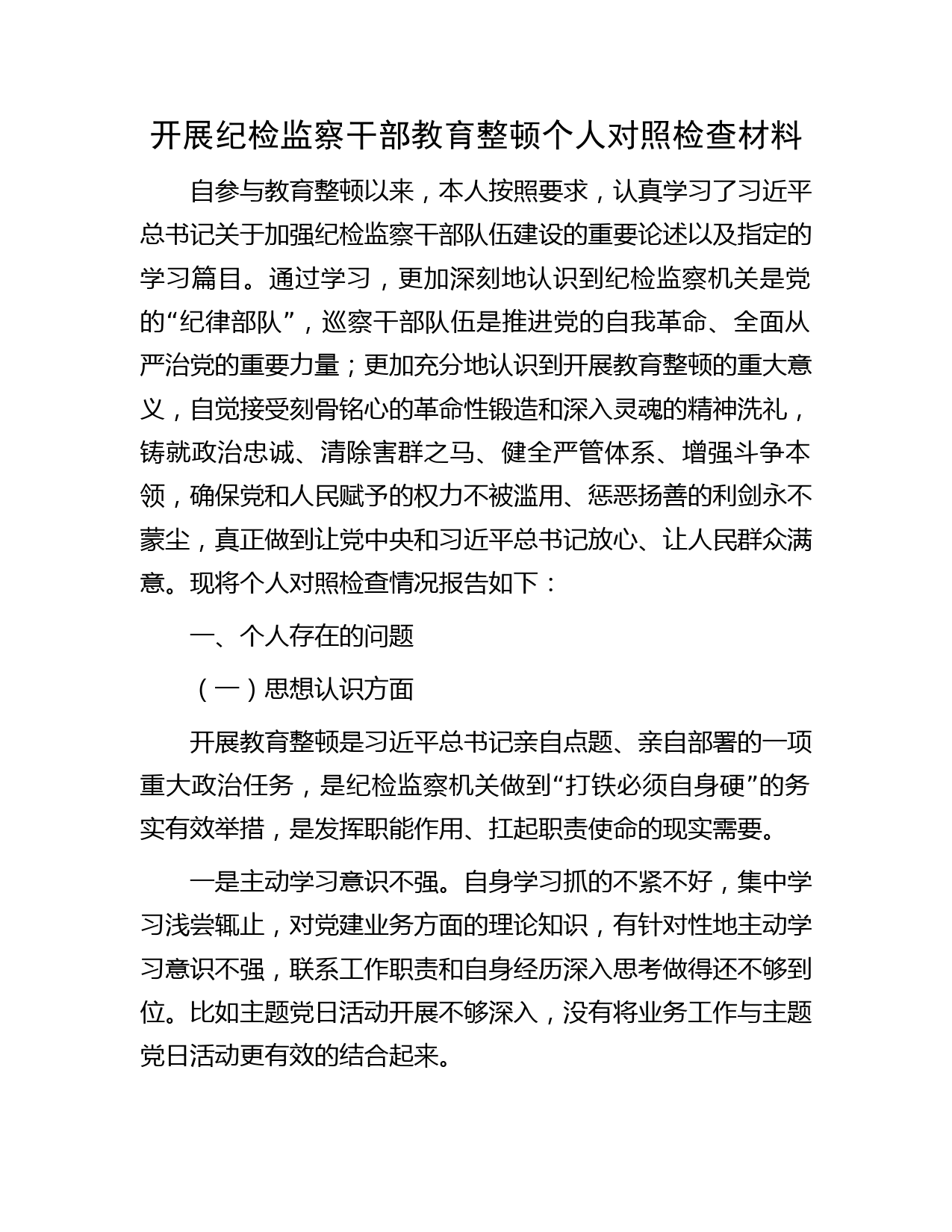 开展纪检监察干部教育整顿个人对照检查材料

自参与教育整顿以来，本人按照要求，认真学习了习近平总书记关于加强纪检监察干部队伍建设的重要论述以及指定的学习篇目。通过学习，更加深刻地认识到纪检监察机关是党的“纪律部队”，巡察干部队伍是推进党的自我革命、全面从严治党的重要力量；更加充分地认识到开展教育整顿的重大意义，自觉接受刻骨铭心的革命性锻造和深入灵魂的精神洗礼，铸就政治忠诚、清除害群之马、健全严管体系、增强斗争本领，确保党和人民赋予的权力不被滥用、惩恶扬善的利剑永不蒙尘，真正做到让党中央和习近平总书记放心、让人民群众满意。现将个人对照检查情况报告如下：

一、个人存在的问题

（一）思想认识方面

开展教育整顿是习近平总书记亲自点题、亲自部署的一项重大政治任务，是纪检监察机关做到“打铁必须自身硬”的务实有效举措，是发挥职能作用、扛起职责使命的现实需要。

一是主动学习意识不强。自身学习抓的不紧不好，集中学习浅尝辄止，对党建业务方面的理论知识，有针对性地主动学习意识不强，联系工作职责和自身经历深入思考做得还不够到位。比如主题党日活动开展不够深入，没有将业务工作与主题党日活动更有效的结合起来。